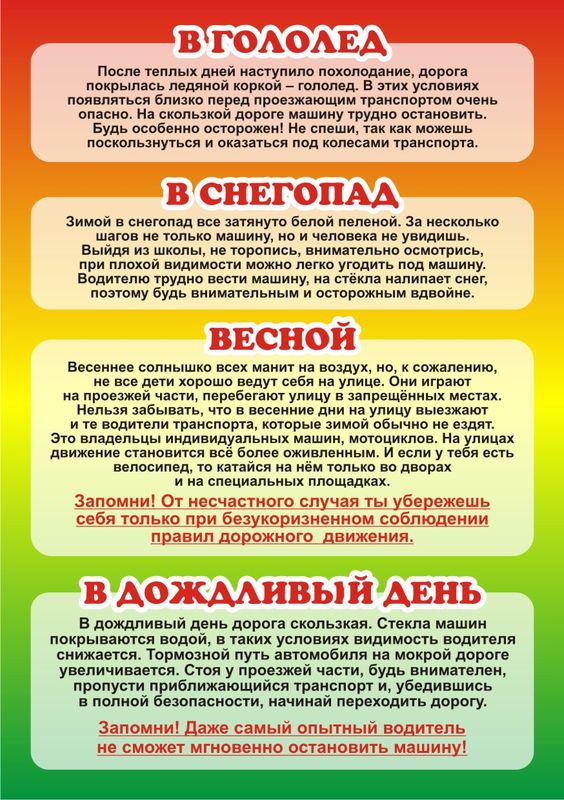 В ГОЛОЛЕД

После теплых дней наступило похолодание, дорога покрылась ледяной коркой – гололед. В этих условиях появляться близко перед проезжающим транспортом очень опасно. На скользкой дороге машину трудно остановить. Будь особенно осторожен! Не спеши, так как можешь поскользнуться и оказаться под колесами транспорта.

В СНЕГОПАД

Зимой в снегопад все затянуто белой пеленой. За несколько шагов не только машину, но и человека не увидишь. Выйдя из школы, не торопись, внимательно осмотрись, при плохой видимости можно легко угодить под машину. Водителю трудно вести машину, на стёкла налипает снег, поэтому будь внимательным и осторожным вдвойне.

ВЕСНОЙ

Весеннее солнышко всех манит на воздух, но, к сожалению, не все дети хорошо ведут себя на улице. Они играют на проезжей части, перебегают улицу в запрещённых местах. Нельзя забывать, что в весенние дни на улицу выезжают и те водители транспорта, которые зимой обычно не ездят. Это владельцы индивидуальных машин, мотоциклов. На улицах движение становится всё более оживленным. И если у тебя есть велосипед, то катайся на нём только во дворах и на специальных площадках.

Запомни! От несчастного случая ты убережешь себя только при безукоризненном соблюдении правил дорожного движения.

В ДОЖДЛИВЫЙ ДЕНЬ

В дождливый день дорога скользкая. Стекла машин покрываются водой, в таких условиях видимость водителя снижается. Тормозной путь автомобиля на мокрой дороге увеличивается. Стоя у проезжей части, будь внимателен, пропусти приближающийся транспорт и, убедившись в полной безопасности, начинай переходить дорогу.

Запомни! Даже самый опытный водитель не сможет мгновенно остановить машину!